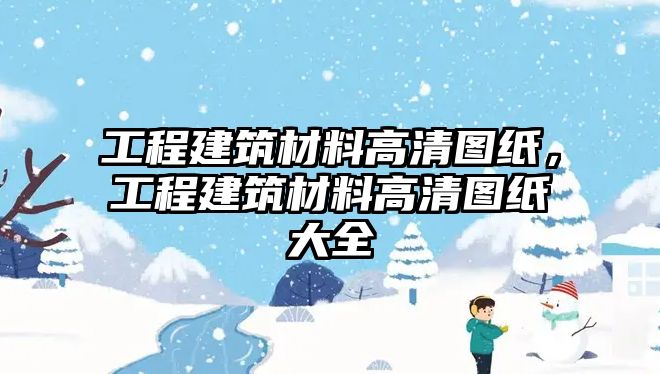 工程建筑材料高清图纸，工程建筑材料高清图纸大全